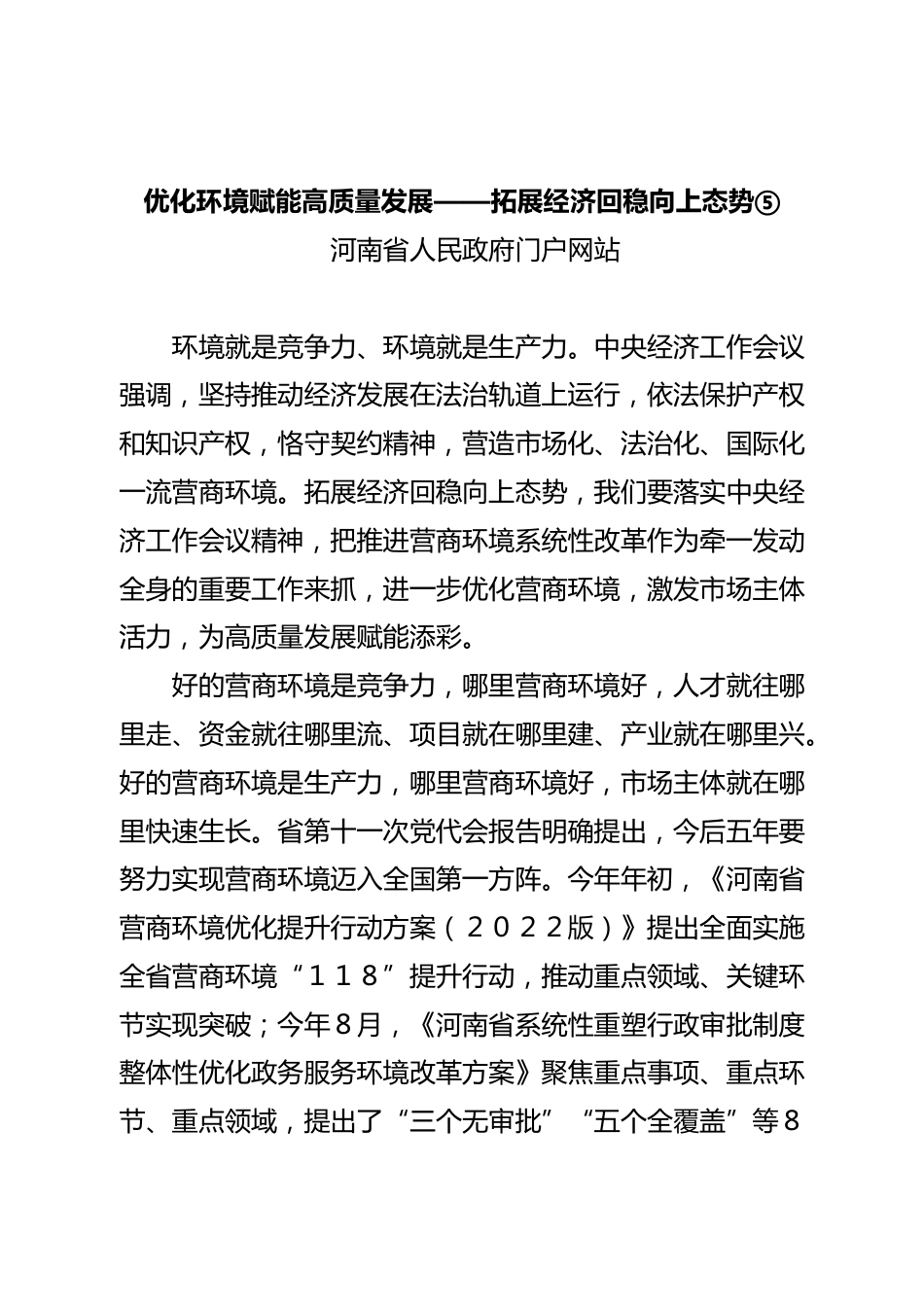 优化环境赋能高质量发展——拓展经济回稳向上态势⑤

河南省人民政府门户网站

环境就是竞争力、环境就是生产力。中央经济工作会议强调，坚持推动经济发展在法治轨道上运行，依法保护产权和知识产权，恪守契约精神，营造市场化、法治化、国际化一流营商环境。拓展经济回稳向上态势，我们要落实中央经济工作会议精神，把推进营商环境系统性改革作为牵一发动全身的重要工作来抓，进一步优化营商环境，激发市场主体活力，为高质量发展赋能添彩。

好的营商环境是竞争力，哪里营商环境好，人才就往哪里走、资金就往哪里流、项目就在哪里建、产业就在哪里兴。好的营商环境是生产力，哪里营商环境好，市场主体就在哪里快速生长。省第十一次党代会报告明确提出，今后五年要努力实现营商环境迈入全国第一方阵。今年年初，《河南省营商环境优化提升行动方案（２０２２版）》提出全面实施全省营商环境“１１８”提升行动，推动重点领域、关键环节实现突破；今年８月，《河南省系统性重塑行政审批制度整体性优化政务服务环境改革方案》聚焦重点事项、重点环节、重点领域，提出了“三个无审批”“五个全覆盖”等８